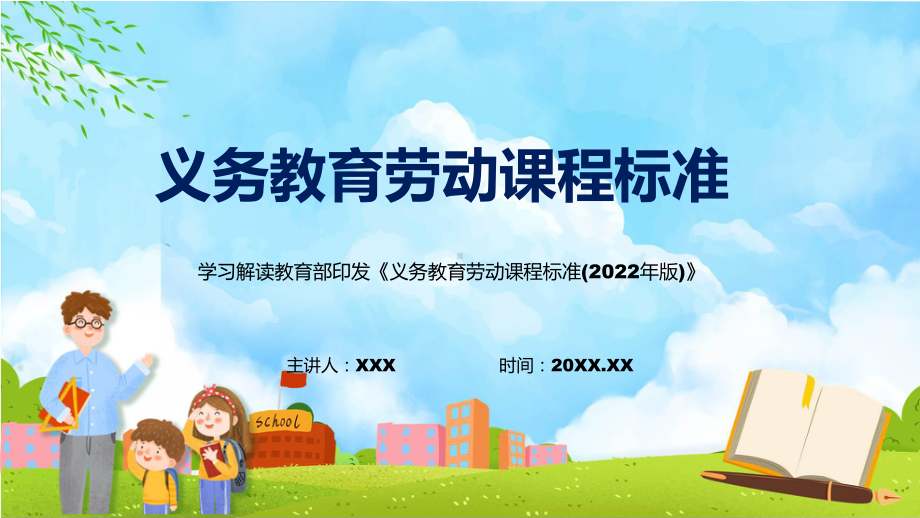 义务教育劳动课程标准

学习解读教育部印发《义务教育劳动课程标准(2022年版)》

主讲人：XXX

时间：20XX.XX

school